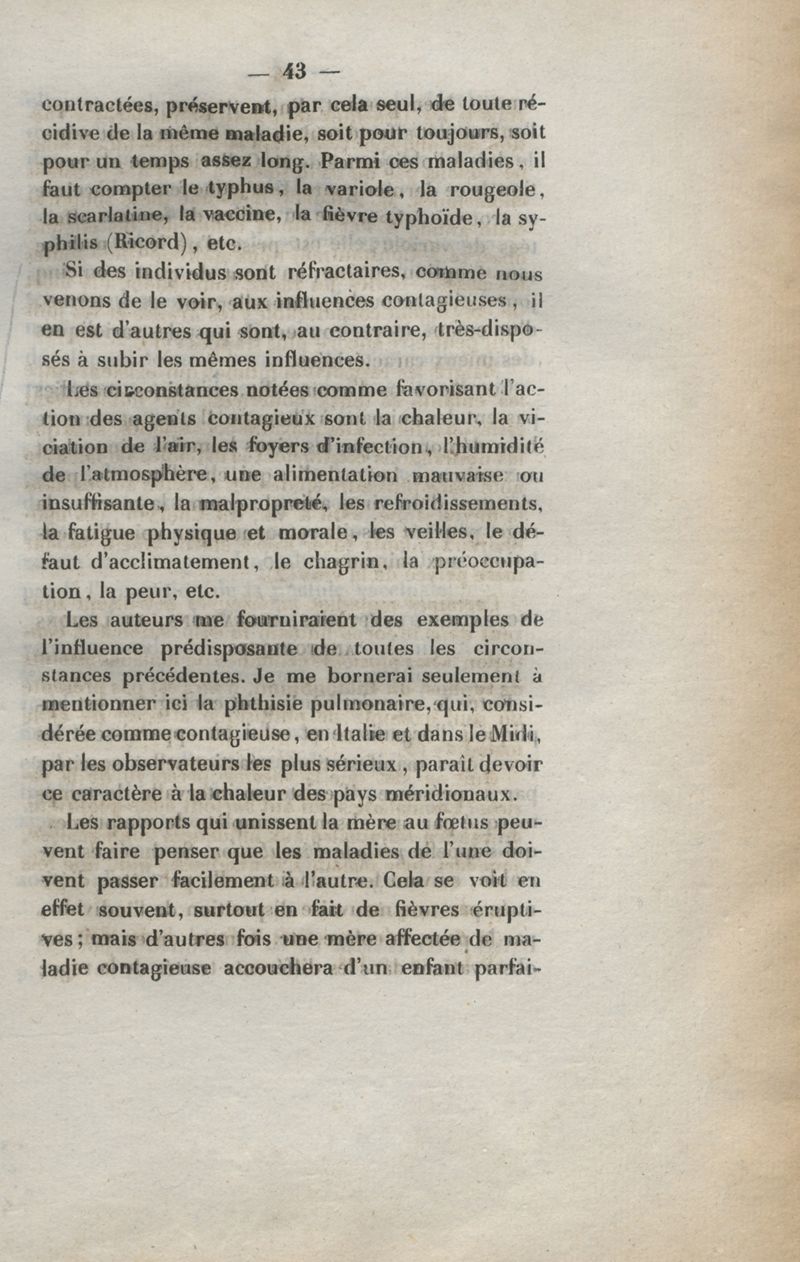 — 43 —

contractées, préservent, par cela seul, de toute récidive de la même maladie, soit pour toujours, soit pour un temps assez long. Parmi ces maladies, il faut compter le typhus, la variole, la rougeole, la scarlatine, la vaccine, la fièvre typhoïde, la syphilis (Ricord), etc.

Si des individus sont réfractaires, comme nous venons de le voir, aux influences contagieuses, il en est d'autres qui sont, au contraire, très-disposés à subir les mêmes influences.

Les circonstances notées comme favorisant l'action des agents contagieux sont la chaleur, la viciation de l'air, les foyers d'infection, l'humidité de l'atmosphère, une alimentation mauvaise ou insuffisante, la malpropreté, les refroidissements, la fatigue physique et morale, les veilles, le défaut d'acclimatement, le chagrin, la préoccupation, la peur, etc.

Les auteurs me fourniraient des exemples de l'influence prédisposante de toutes les circonstances précédentes. Je me bornerai seulement à mentionner ici la phthisie pulmonaire, qui, considérée comme contagieuse, en Italie et dans le Midi, par les observateurs les plus sérieux, paraît devoir ce caractère à la chaleur des pays méridionaux.

Les rapports qui unissent la mère au fœtus peuvent faire penser que les maladies de l'une doivent passer facilement à l'autre. Cela se voit en effet souvent, surtout en fait de fièvres éruptives; mais d'autres fois une mère affectée de maladie contagieuse accouchera d'un enfant parfai-